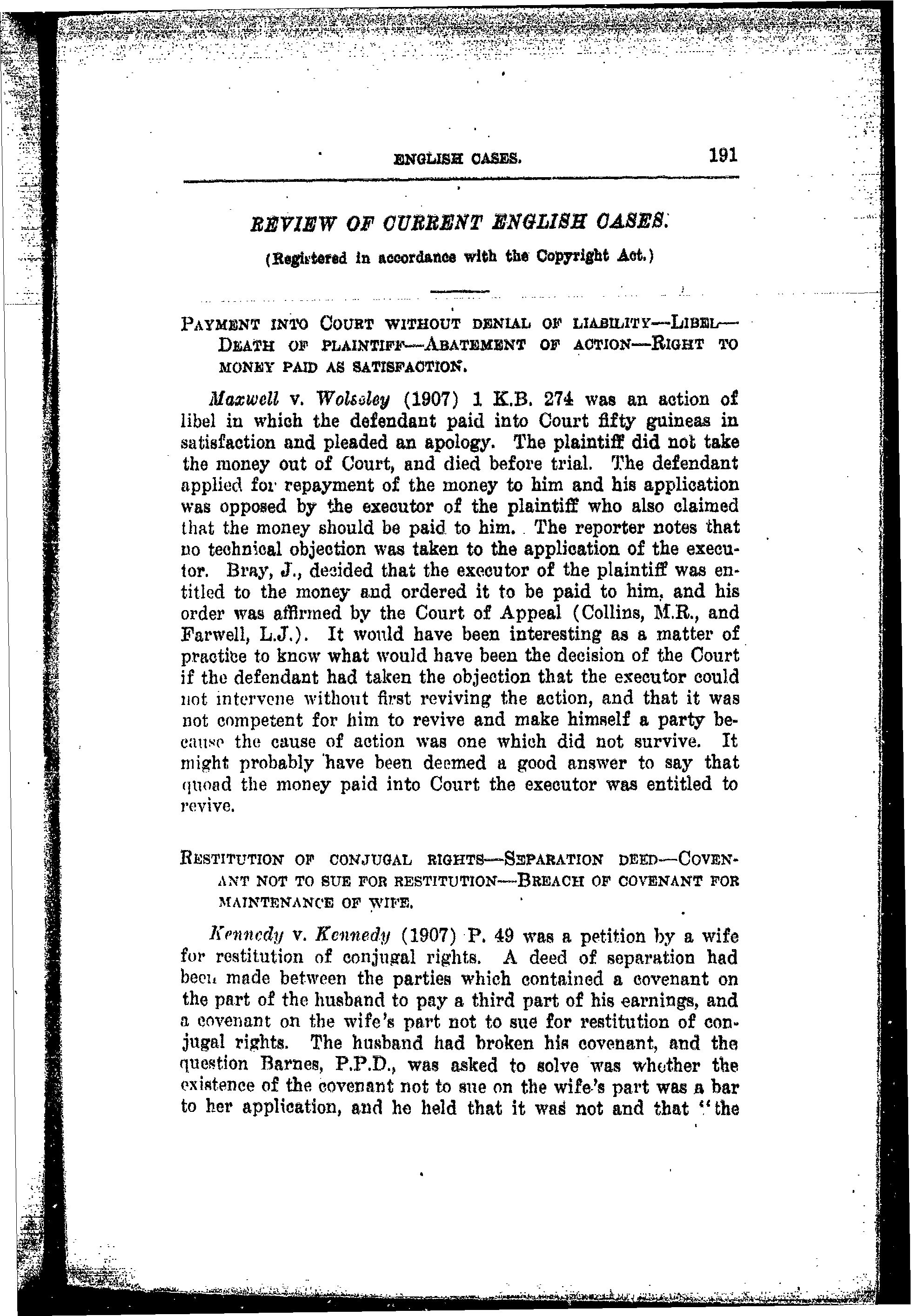 ENGLISH CASES. 191

REVIEW OF CURRENT ENGLISH CASES.

(Registered in accordance with the Copyright Act.)

PAYMENT INTO COURT WITHOUT DENIAL OF LIABILITY—LIBEL—DEATH OF PLAINTIFF—ABATEMENT OF ACTION—RIGHT TO MONEY PAID AS SATISFACTION.

Maxwell v. Wolseley (1907) 1 K.B. 274 was an action of libel in which the defendant paid into Court fifty guineas in satisfaction and pleaded an apology. The plaintiff did not take the money out of Court, and died before trial. The defendant applied for repayment of the money to him and his application was opposed by the executor of the plaintiff who also claimed that the money should be paid to him. The reporter notes that no technical objection was taken to the application of the executor. Bray, J., decided that the executor of the plaintiff was entitled to the money and ordered it to be paid to him, and his order was affirmed by the Court of Appeal (Collins, M.R., and Farwell, L.J.). It would have been interesting as a matter of practice to know what would have been the decision of the Court if the defendant had taken the objection that the executor could not intervene without first reviving the action, and that it was not competent for him to revive and make himself a party because the cause of action was one which did not survive. It might probably have been deemed a good answer to say that quoad the money paid into Court the executor was entitled to revive.

RESTITUTION OF CONJUGAL RIGHTS—SEPARATION DEED—COVENANT NOT TO SUE FOR RESTITUTION—BREACH OF COVENANT FOR MAINTENANCE OF WIFE.

Kennedy v. Kennedy (1907) P. 49 was a petition by a wife for restitution of conjugal rights. A deed of separation had been made between the parties which contained a covenant on the part of the husband to pay a third part of his earnings, and a covenant on the wife's part not to sue for restitution of conjugal rights. The husband had broken his covenant, and the question Barnes, P.P.D., was asked to solve was whether the existence of the covenant not to sue on the wife's part was a bar to her application, and he held that it was not and that "the